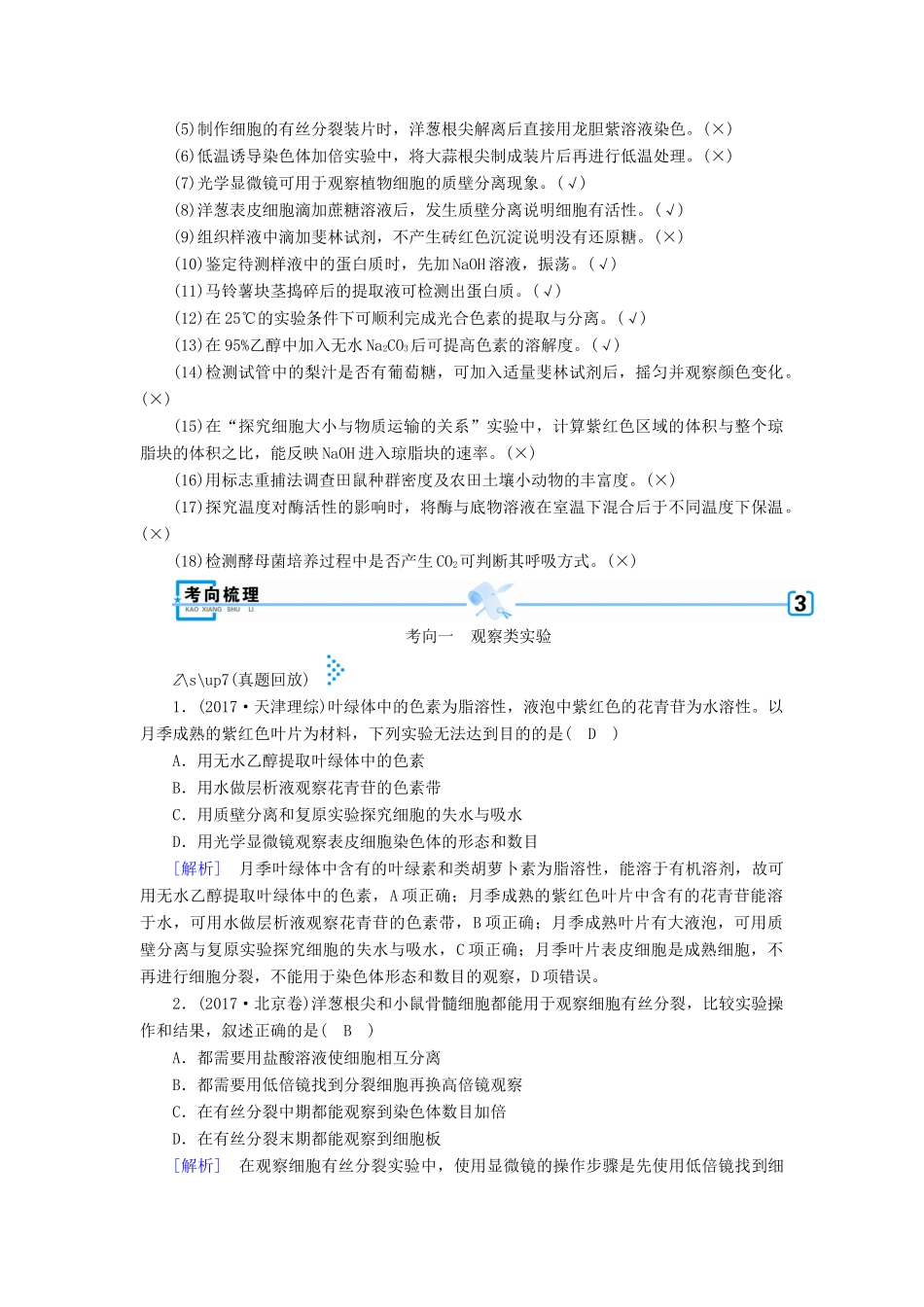 (5)制作细胞的有丝分裂装片时，洋葱根尖解离后直接用龙胆紫溶液染色。(×)

(6)低温诱导染色体加倍实验中，将大蒜根尖制成装片后再进行低温处理。(×)

(7)光学显微镜可用于观察植物细胞的质壁分离现象。(√)

(8)洋葱表皮细胞滴加蔗糖溶液后，发生质壁分离说明细胞有活性。(√)

(9)组织样液中滴加斐林试剂，不产生砖红色沉淀说明没有还原糖。(×)

(10)鉴定待测样液中的蛋白质时，先加NaOH溶液，振荡。(√)

(11)马铃薯块茎捣碎后的提取液可检测出蛋白质。(√)

(12)在25℃的实验条件下可顺利完成光合色素的提取与分离。(√)

(13)在95%乙醇中加入无水$Na_2CO_3$后可提高色素的溶解度。(√)

(14)检测试管中的梨汁是否有葡萄糖，可加入适量斐林试剂后，摇匀并观察颜色变化。(×)

(15)在“探究细胞大小与物质运输的关系”实验中，计算紫红色区域的体积与整个琼脂块的体积之比，能反映NaOH进入琼脂块的速率。(×)

(16)用标志重捕法调查田鼠种群密度及农田土壤小动物的丰富度。(×)

(17)探究温度对酶活性的影响时，将酶与底物溶液在室温下混合后于不同温度下保温。(×)

(18)检测酵母菌培养过程中是否产生$CO_2$可判断其呼吸方式。(×)

考向梳理
KAO XIANG SHU LI
3

考向一　观察类实验

Z\s\up7(真题回放)

1．(2017·天津理综)叶绿体中的色素为脂溶性，液泡中紫红色的花青苷为水溶性。以月季成熟的紫红色叶片为材料，下列实验无法达到目的的是( D )

A．用无水乙醇提取叶绿体中的色素

B．用水做层析液观察花青苷的色素带

C．用质壁分离和复原实验探究细胞的失水与吸水

D．用光学显微镜观察表皮细胞染色体的形态和数目

[解析]　月季叶绿体中含有的叶绿素和类胡萝卜素为脂溶性，能溶于有机溶剂，故可用无水乙醇提取叶绿体中的色素，A项正确；月季成熟的紫红色叶片中含有的花青苷能溶于水，可用水做层析液观察花青苷的色素带，B项正确；月季成熟叶片有大液泡，可用质壁分离与复原实验探究细胞的失水与吸水，C项正确；月季叶片表皮细胞是成熟细胞，不再进行细胞分裂，不能用于染色体形态和数目的观察，D项错误。

2．(2017·北京卷)洋葱根尖和小鼠骨髓细胞都能用于观察细胞有丝分裂，比较实验操作和结果，叙述正确的是( B )

A．都需要用盐酸溶液使细胞相互分离

B．都需要用低倍镜找到分裂细胞再换高倍镜观察

C．在有丝分裂中期都能观察到染色体数目加倍

D．在有丝分裂末期都能观察到细胞板

[解析]　在观察细胞有丝分裂实验中，使用显微镜的操作步骤是先使用低倍镜找到细